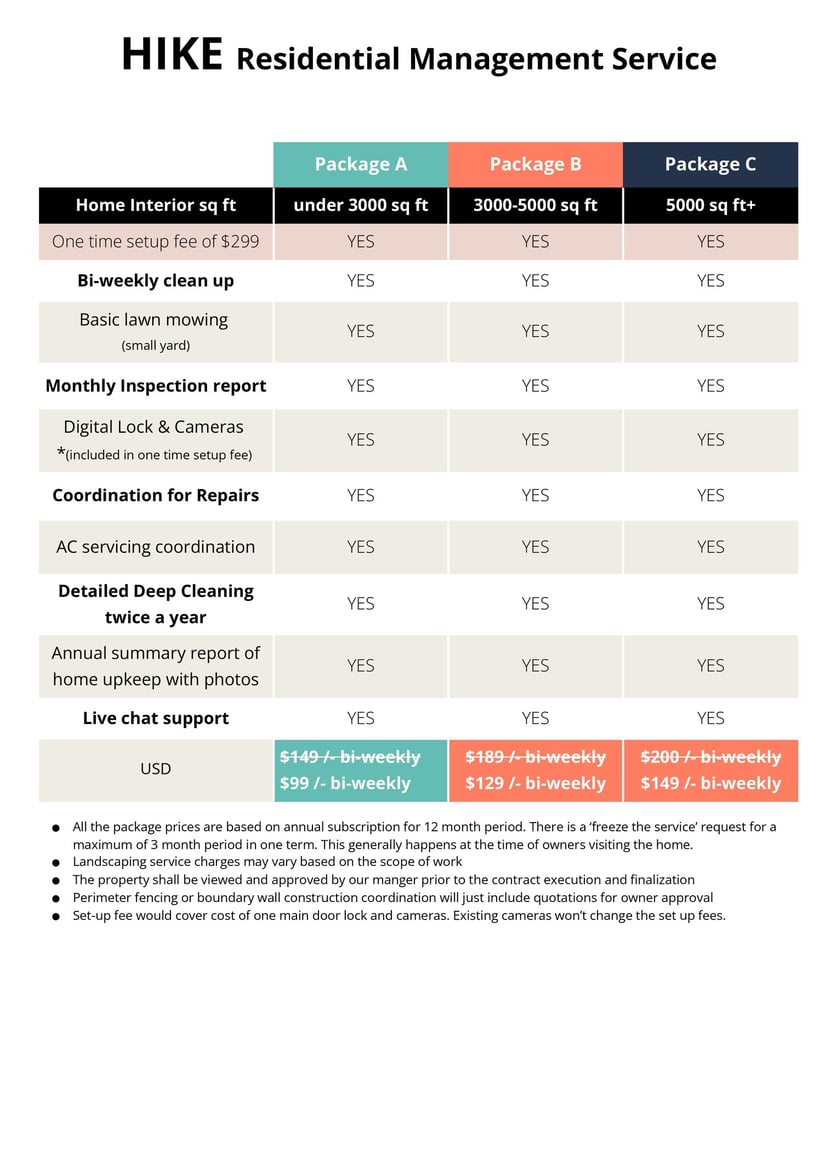 HIKE Residential Management Service

|  | Package A | Package B | Package C |
|---|---|---|---|
| Home Interior sq ft | under 3000 sq ft | 3000-5000 sq ft | 5000 sq ft+ |
| One time setup fee of $299 | YES | YES | YES |
| Bi-weekly clean up | YES | YES | YES |
| Basic lawn mowing (small yard) | YES | YES | YES |
| Monthly Inspection report | YES | YES | YES |
| Digital Lock & Cameras *(included in one time setup fee) | YES | YES | YES |
| Coordination for Repairs | YES | YES | YES |
| AC servicing coordination | YES | YES | YES |
| Detailed Deep Cleaning twice a year | YES | YES | YES |
| Annual summary report of home upkeep with photos | YES | YES | YES |
| Live chat support | YES | YES | YES |
| USD | $149 /- bi-weekly $99 /- bi-weekly | $189 /- bi-weekly $129 /- bi-weekly | $200 /- bi-weekly $149 /- bi-weekly |

• All the package prices are based on annual subscription for 12 month period. There is a 'freeze the service' request for a maximum of 3 month period in one term. This generally happens at the time of owners visiting the home.
• Landscaping service charges may vary based on the scope of work
• The property shall be viewed and approved by our manger prior to the contract execution and finalization
• Perimeter fencing or boundary wall construction coordination will just include quotations for owner approval
• Set-up fee would cover cost of one main door lock and cameras. Existing cameras won't change the set up fees.